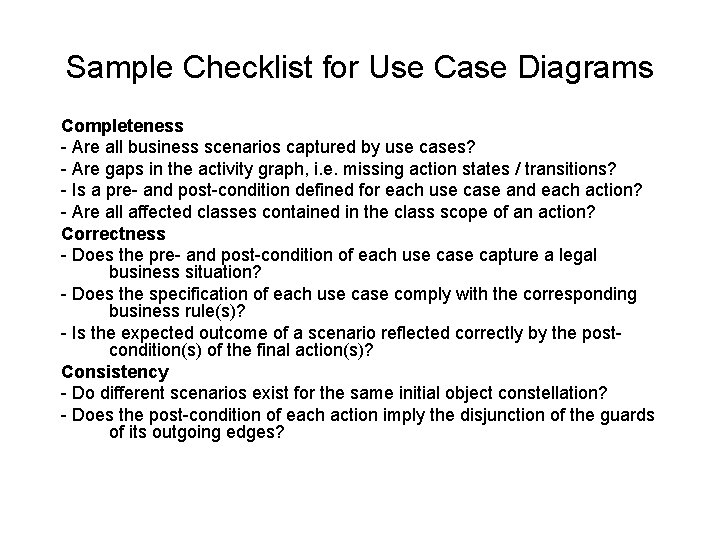 Sample Checklist for Use Case Diagrams

Completeness
- Are all business scenarios captured by use cases?
- Are gaps in the activity graph, i.e. missing action states / transitions?
- Is a pre- and post-condition defined for each use case and each action?
- Are all affected classes contained in the class scope of an action?
Correctness
- Does the pre- and post-condition of each use case capture a legal business situation?
- Does the specification of each use case comply with the corresponding business rule(s)?
- Is the expected outcome of a scenario reflected correctly by the post-condition(s) of the final action(s)?
Consistency
- Do different scenarios exist for the same initial object constellation?
- Does the post-condition of each action imply the disjunction of the guards of its outgoing edges?